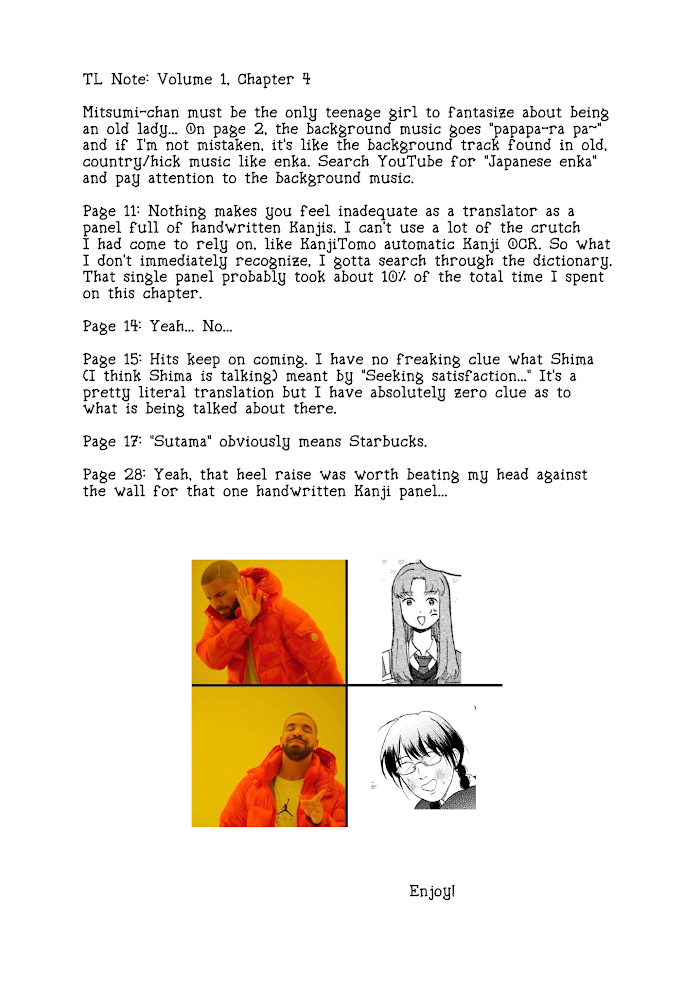 TL Note: Volume 1, Chapter 4

Mitsumi-chan must be the only teenage girl to fantasize about being an old lady... On page 2, the background music goes "papapa-ra pa~" and if I'm not mistaken, it's like the background track found in old, country/hick music like enka. Search YouTube for "Japanese enka" and pay attention to the background music.

Page 11: Nothing makes you feel inadequate as a translator as a panel full of handwritten Kanjis. I can't use a lot of the crutch I had come to rely on, like KanjiTomo automatic Kanji OCR. So what I don't immediately recognize, I gotta search through the dictionary. That single panel probably took about 10% of the total time I spent on this chapter.

Page 14: Yeah... No...

Page 15: Hits keep on coming. I have no freaking clue what Shima (I think Shima is talking) meant by "Seeking satisfaction..." It's a pretty literal translation but I have absolutely zero clue as to what is being talked about there.

Page 17: "Sutama" obviously means Starbucks.

Page 28: Yeah, that heel raise was worth beating my head against the wall for that one handwritten Kanji panel...

Enjoy!